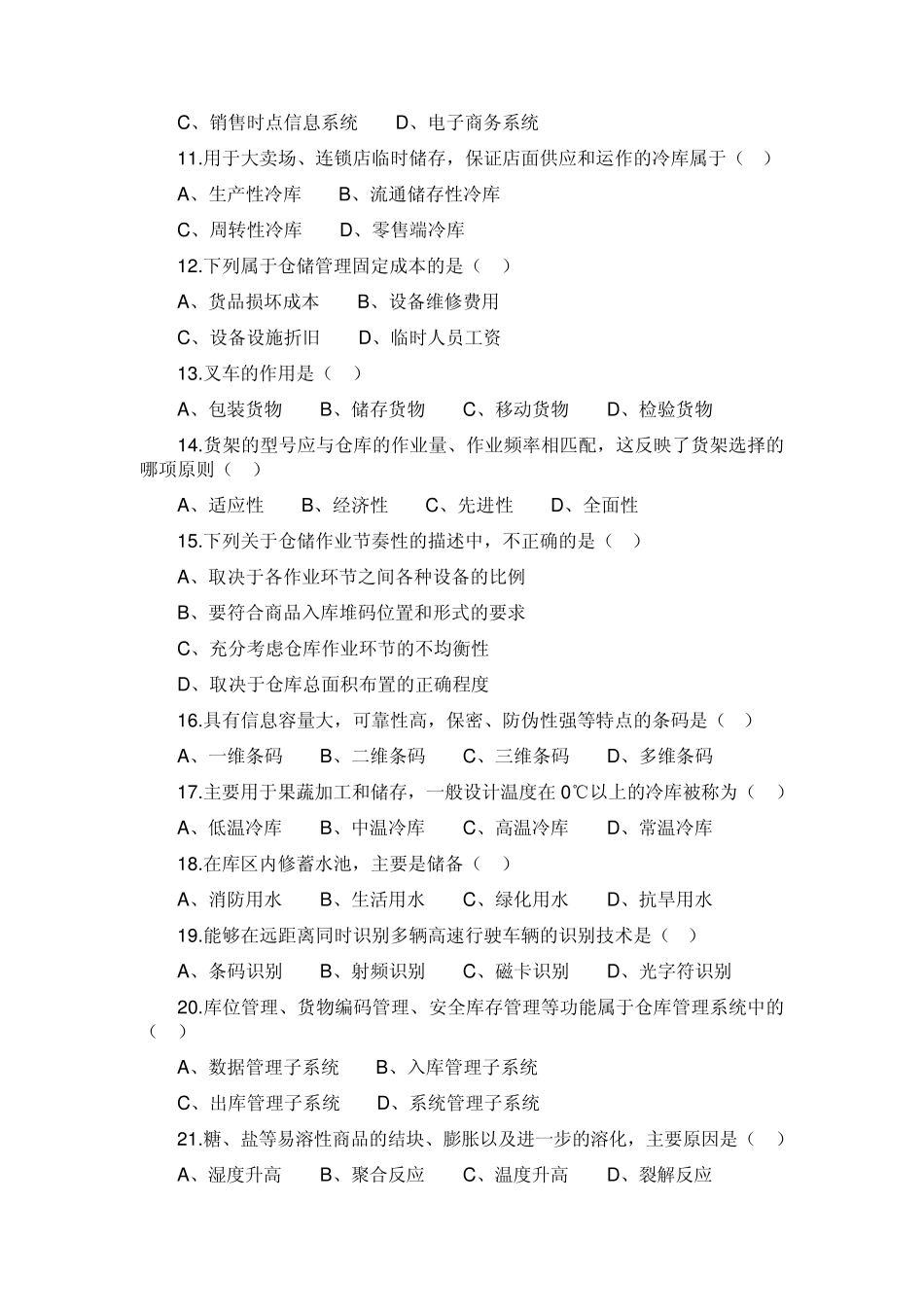 C、销售时点信息系统　　D、电子商务系统

11.用于大卖场、连锁店临时储存，保证店面供应和运作的冷库属于（　）

A、生产性冷库　　B、流通储存性冷库

C、周转性冷库　　D、零售端冷库

12.下列属于仓储管理固定成本的是（　）

A、货品损坏成本　　B、设备维修费用

C、设备设施折旧　　D、临时人员工资

13.叉车的作用是（　）

A、包装货物　　B、储存货物　　C、移动货物　　D、检验货物

14.货架的型号应与仓库的作业量、作业频率相匹配，这反映了货架选择的哪项原则（　）

A、适应性　　B、经济性　　C、先进性　　D、全面性

15.下列关于仓储作业节奏性的描述中，不正确的是（　）

A、取决于各作业环节之间各种设备的比例

B、要符合商品入库堆码位置和形式的要求

C、充分考虑仓库作业环节的不均衡性

D、取决于仓库总面积布置的正确程度

16.具有信息容量大，可靠性高，保密、防伪性强等特点的条码是（　）

A、一维条码　　B、二维条码　　C、三维条码　　D、多维条码

17.主要用于果蔬加工和储存，一般设计温度在 0℃以上的冷库被称为（　）

A、低温冷库　　B、中温冷库　　C、高温冷库　　D、常温冷库

18.在库区内修蓄水池，主要是储备（　）

A、消防用水　　B、生活用水　　C、绿化用水　　D、抗旱用水

19.能够在远距离同时识别多辆高速行驶车辆的识别技术是（　）

A、条码识别　　B、射频识别　　C、磁卡识别　　D、光字符识别

20.库位管理、货物编码管理、安全库存管理等功能属于仓库管理系统中的（　）

A、数据管理子系统　　B、入库管理子系统

C、出库管理子系统　　D、系统管理子系统

21.糖、盐等易溶性商品的结块、膨胀以及进一步的溶化，主要原因是（　）

A、湿度升高　　B、聚合反应　　C、温度升高　　D、裂解反应